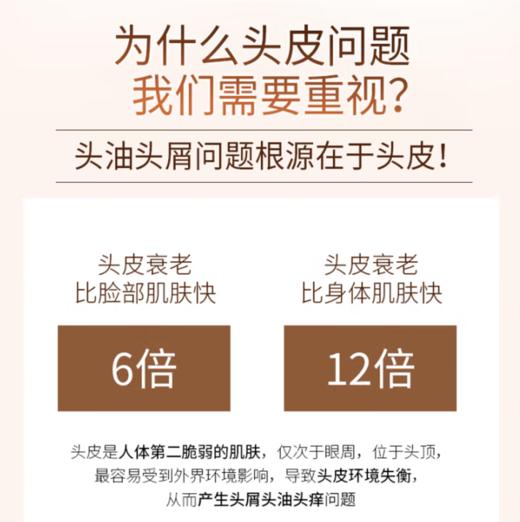 为什么头皮问题
我们需要重视?

头油头屑问题根源在于头皮!

头皮衰老
比脸部肌肤快

6倍

头皮衰老
比身体肌肤快

12倍

头皮是人体第二脆弱的肌肤，仅次于眼周，位于头顶，最容易受到外界环境影响，导致头皮环境失衡，从而产生头屑头油头痒问题